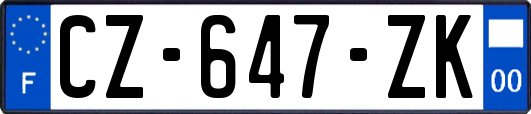 F
CZ-647-ZK
00